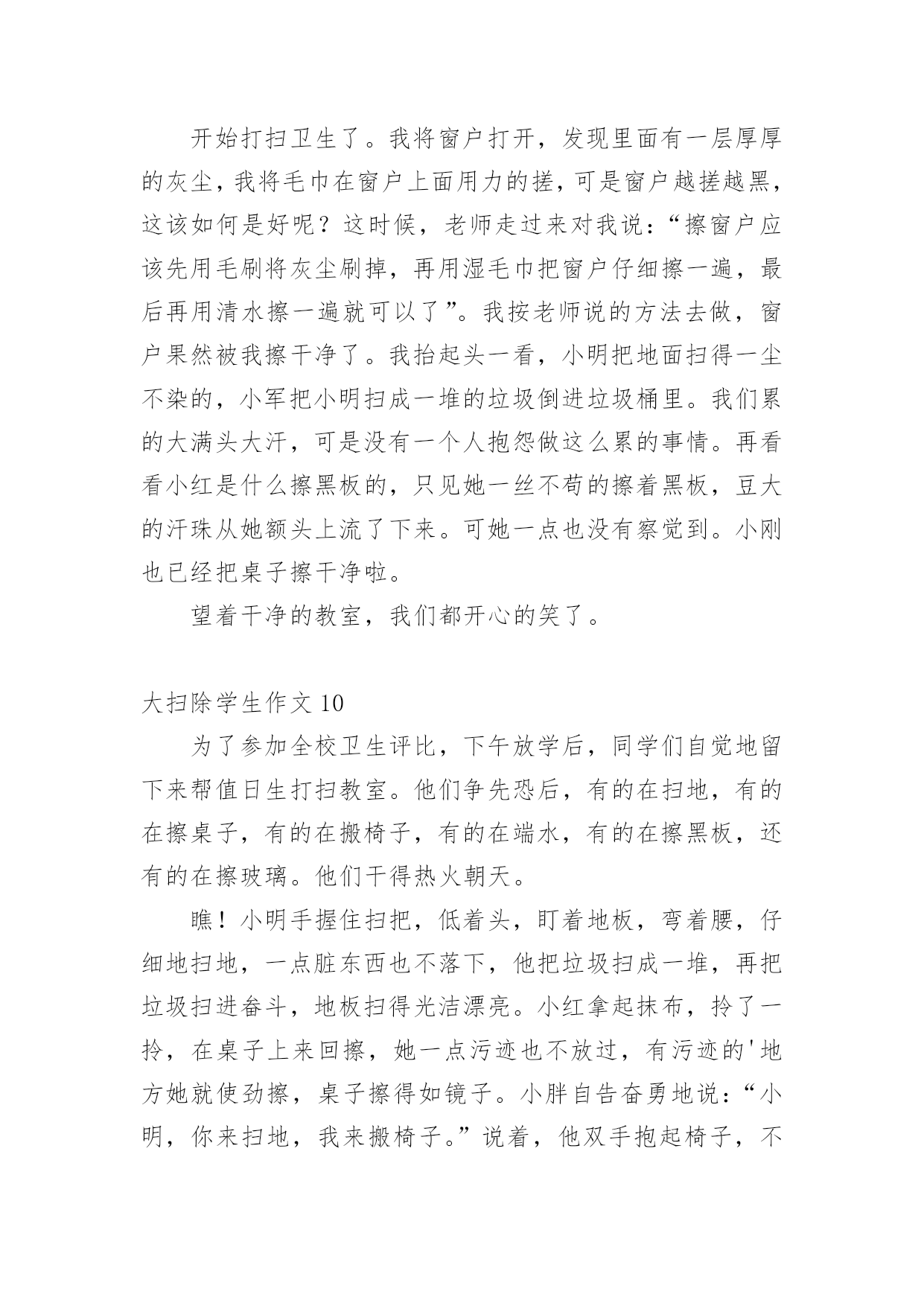 开始打扫卫生了。我将窗户打开，发现里面有一层厚厚的灰尘，我将毛巾在窗户上面用力的搓，可是窗户越搓越黑，这该如何是好呢？这时候，老师走过来对我说：“擦窗户应该先用毛刷将灰尘刷掉，再用湿毛巾把窗户仔细擦一遍，最后再用清水擦一遍就可以了”。我按老师说的方法去做，窗户果然被我擦干净了。我抬起头一看，小明把地面扫得一尘不染的，小军把小明扫成一堆的垃圾倒进垃圾桶里。我们累的大满头大汗，可是没有一个人抱怨做这么累的事情。再看看小红是什么擦黑板的，只见她一丝不苟的擦着黑板，豆大的汗珠从她额头上流了下来。可她一点也没有察觉到。小刚也已经把桌子擦干净啦。

望着干净的教室，我们都开心的笑了。

大扫除学生作文 10

为了参加全校卫生评比，下午放学后，同学们自觉地留下来帮值日生打扫教室。他们争先恐后，有的在扫地，有的在擦桌子，有的在搬椅子，有的在端水，有的在擦黑板，还有的在擦玻璃。他们干得热火朝天。

瞧！小明手握住扫把，低着头，盯着地板，弯着腰，仔细地扫地，一点脏东西也不落下，他把垃圾扫成一堆，再把垃圾扫进畚斗，地板扫得光洁漂亮。小红拿起抹布，拎了一拎，在桌子上来回擦，她一点污迹也不放过，有污迹的'地方她就使劲擦，桌子擦得如镜子。小胖自告奋勇地说：“小明，你来扫地，我来搬椅子。”说着，他双手抱起椅子，不